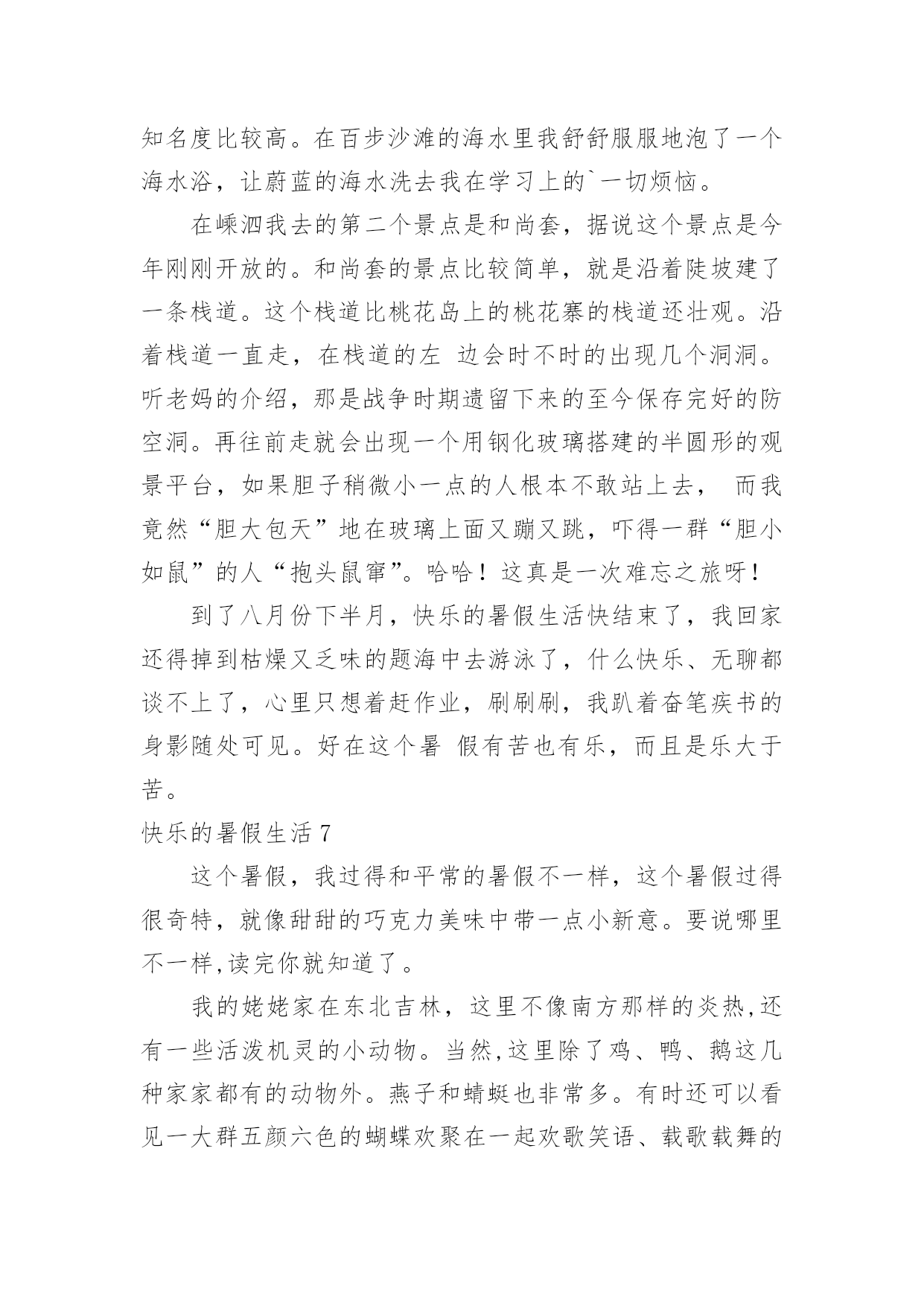 知名度比较高。在百步沙滩的海水里我舒舒服服地泡了一个海水浴，让蔚蓝的海水洗去我在学习上的`一切烦恼。

在嵊泗我去的第二个景点是和尚套，据说这个景点是今年刚刚开放的。和尚套的景点比较简单，就是沿着陡坡建了一条栈道。这个栈道比桃花岛上的桃花寨的栈道还壮观。沿着栈道一直走，在栈道的左 边会时不时的出现几个洞洞。听老妈的介绍，那是战争时期遗留下来的至今保存完好的防空洞。再往前走就会出现一个用钢化玻璃搭建的半圆形的观景平台，如果胆子稍微小一点的人根本不敢站上去， 而我竟然“胆大包天”地在玻璃上面又蹦又跳，吓得一群“胆小如鼠”的人“抱头鼠窜”。哈哈！这真是一次难忘之旅呀！

到了八月份下半月，快乐的暑假生活快结束了，我回家还得掉到枯燥又乏味的题海中去游泳了，什么快乐、无聊都谈不上了，心里只想着赶作业，刷刷刷，我趴着奋笔疾书的身影随处可见。好在这个暑 假有苦也有乐，而且是乐大于苦。

快乐的暑假生活 7

这个暑假，我过得和平常的暑假不一样，这个暑假过得很奇特，就像甜甜的巧克力美味中带一点小新意。要说哪里不一样,读完你就知道了。

我的姥姥家在东北吉林，这里不像南方那样的炎热,还有一些活泼机灵的小动物。当然,这里除了鸡、鸭、鹅这几种家家都有的动物外。燕子和蜻蜓也非常多。有时还可以看见一大群五颜六色的蝴蝶欢聚在一起欢歌笑语、载歌载舞的